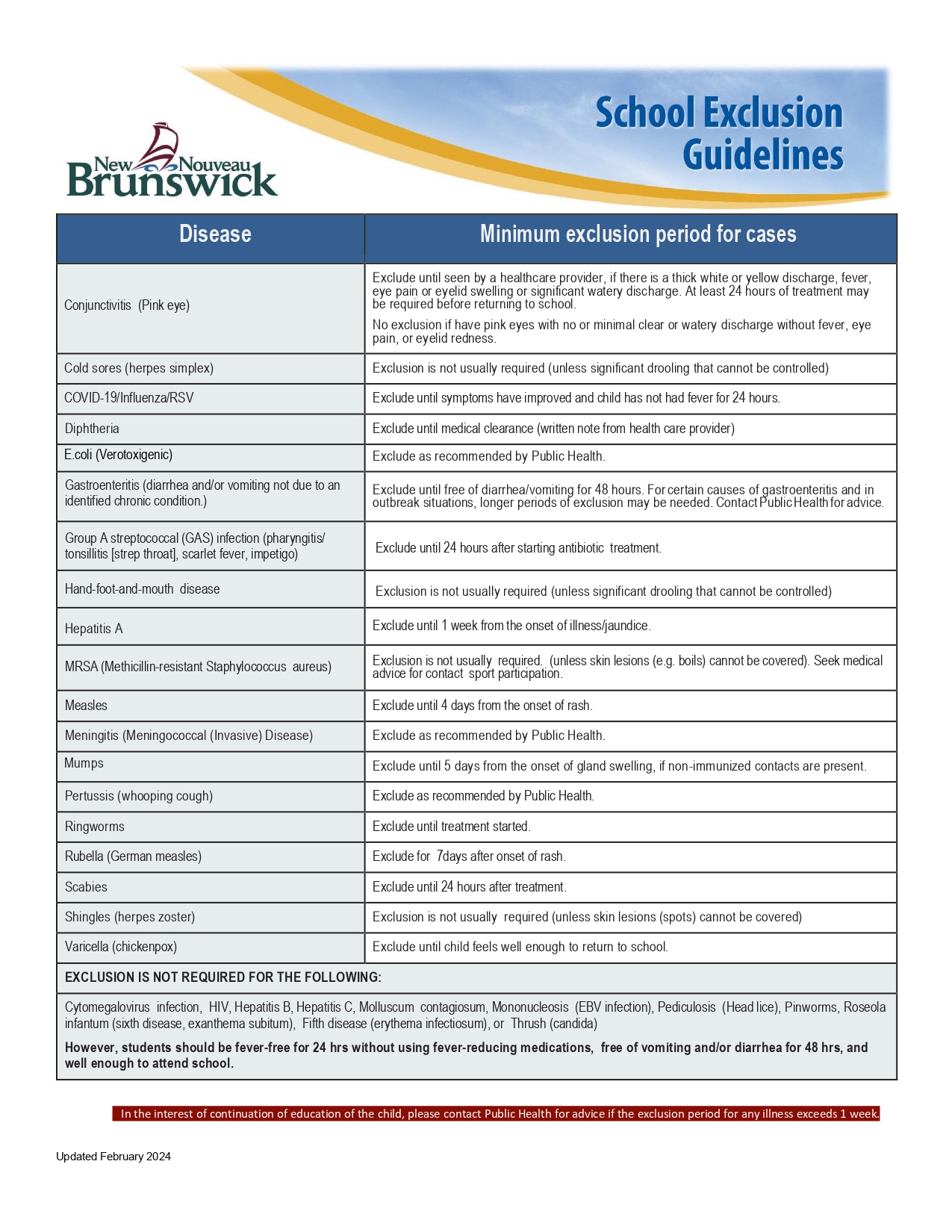 New Nouveau Brunswick

School Exclusion Guidelines

| Disease | Minimum exclusion period for cases |
|---|---|
| Conjunctivitis (Pink eye) | Exclude until seen by a healthcare provider, if there is a thick white or yellow discharge, fever, eye pain or eyelid swelling or significant watery discharge. At least 24 hours of treatment may be required before returning to school. No exclusion if have pink eyes with no or minimal clear or watery discharge without fever, eye pain, or eyelid redness. |
| Cold sores (herpes simplex) | Exclusion is not usually required (unless significant drooling that cannot be controlled) |
| COVID-19/Influenza/RSV | Exclude until symptoms have improved and child has not had fever for 24 hours. |
| Diphtheria | Exclude until medical clearance (written note from health care provider) |
| E.coli (Verotoxigenic) | Exclude as recommended by Public Health. |
| Gastroenteritis (diarrhea and/or vomiting not due to an identified chronic condition.) | Exclude until free of diarrhea/vomiting for 48 hours. For certain causes of gastroenteritis and in outbreak situations, longer periods of exclusion may be needed. Contact Public Health for advice. |
| Group A streptococcal (GAS) infection (pharyngitis/ tonsillitis [strep throat], scarlet fever, impetigo) | Exclude until 24 hours after starting antibiotic treatment. |
| Hand-foot-and-mouth disease | Exclusion is not usually required (unless significant drooling that cannot be controlled) |
| Hepatitis A | Exclude until 1 week from the onset of illness/jaundice. |
| MRSA (Methicillin-resistant Staphylococcus aureus) | Exclusion is not usually required. (unless skin lesions (e.g. boils) cannot be covered). Seek medical advice for contact sport participation. |
| Measles | Exclude until 4 days from the onset of rash. |
| Meningitis (Meningococcal (Invasive) Disease) | Exclude as recommended by Public Health. |
| Mumps | Exclude until 5 days from the onset of gland swelling, if non-immunized contacts are present. |
| Pertussis (whooping cough) | Exclude as recommended by Public Health. |
| Ringworms | Exclude until treatment started. |
| Rubella (German measles) | Exclude for 7days after onset of rash. |
| Scabies | Exclude until 24 hours after treatment. |
| Shingles (herpes zoster) | Exclusion is not usually required (unless skin lesions (spots) cannot be covered) |
| Varicella (chickenpox) | Exclude until child feels well enough to return to school. |

EXCLUSION IS NOT REQUIRED FOR THE FOLLOWING:

Cytomegalovirus infection, HIV, Hepatitis B, Hepatitis C, Molluscum contagiosum, Mononucleosis (EBV infection), Pediculosis (Head lice), Pinworms, Roseola infantum (sixth disease, exanthema subitum), Fifth disease (erythema infectiosum), or Thrush (candida)

However, students should be fever-free for 24 hrs without using fever-reducing medications, free of vomiting and/or diarrhea for 48 hrs, and well enough to attend school.

In the interest of continuation of education of the child, please contact Public Health for advice if the exclusion period for any illness exceeds 1 week.

Updated February 2024